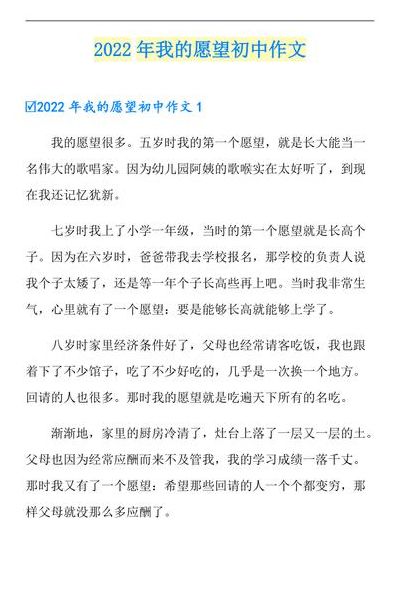 2022 年我的愿望初中作文

☑2022 年我的愿望初中作文 1

我的愿望很多。五岁时我的第一个愿望，就是长大能当一名伟大的歌唱家。因为幼儿园阿姨的歌喉实在太好听了，到现在我还记忆犹新。

七岁时我上了小学一年级，当时的第一个愿望就是长高个子。因为在六岁时，爸爸带我去学校报名，那学校的负责人说我个子太矮了，还是等一年个子长高些再上吧。当时我非常生气，心里就有了一个愿望：要是能够长高就能够上学了。

八岁时家里经济条件好了，父母也经常请客吃饭，我也跟着下了不少馆子，吃了不少好吃的，几乎是一次换一个地方。回请的人也很多。那时我的愿望就是吃遍天下所有的名吃。

渐渐地，家里的厨房冷清了，灶台上落了一层又一层的土。父母也因为经常应酬而来不及管我，我的学习成绩一落千丈。那时我又有了一个愿望：希望那些回请的人一个个都变穷，那样父母就没那么多应酬了。